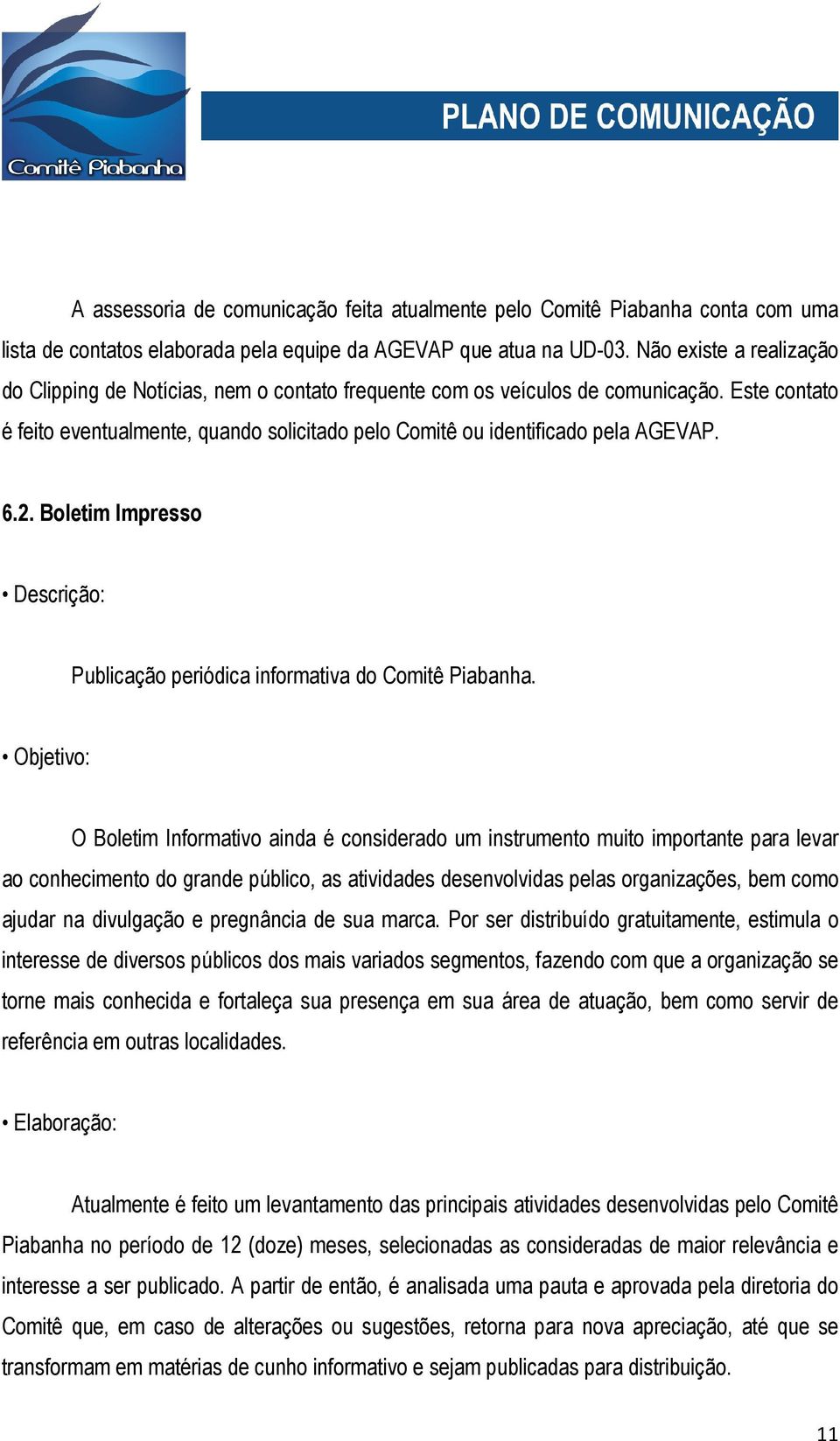 Comitê Piabanha

PLANO DE COMUNICAÇÃO

A assessoria de comunicação feita atualmente pelo Comitê Piabanha conta com uma lista de contatos elaborada pela equipe da AGEVAP que atua na UD-03. Não existe a realização do Clipping de Notícias, nem o contato frequente com os veículos de comunicação. Este contato é feito eventualmente, quando solicitado pelo Comitê ou identificado pela AGEVAP.

6.2. Boletim Impresso

• Descrição:

Publicação periódica informativa do Comitê Piabanha.

• Objetivo:

O Boletim Informativo ainda é considerado um instrumento muito importante para levar ao conhecimento do grande público, as atividades desenvolvidas pelas organizações, bem como ajudar na divulgação e pregnância de sua marca. Por ser distribuído gratuitamente, estimula o interesse de diversos públicos dos mais variados segmentos, fazendo com que a organização se torne mais conhecida e fortaleça sua presença em sua área de atuação, bem como servir de referência em outras localidades.

• Elaboração:

Atualmente é feito um levantamento das principais atividades desenvolvidas pelo Comitê Piabanha no período de 12 (doze) meses, selecionadas as consideradas de maior relevância e interesse a ser publicado. A partir de então, é analisada uma pauta e aprovada pela diretoria do Comitê que, em caso de alterações ou sugestões, retorna para nova apreciação, até que se transformam em matérias de cunho informativo e sejam publicadas para distribuição.

11